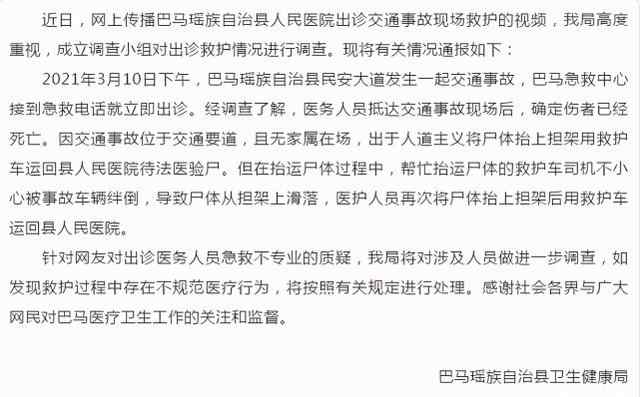 近日，网上传播巴马瑶族自治县人民医院出诊交通事故现场救护的视频，我局高度重视，成立调查小组对出诊救护情况进行调查。现将有关情况通报如下：

2021年3月10日下午，巴马瑶族自治县民安大道发生一起交通事故，巴马急救中心接到急救电话就立即出诊。经调查了解，医务人员抵达交通事故现场后，确定伤者已经死亡。因交通事故位于交通要道，且无家属在场，出于人道主义将尸体抬上担架用救护车运回县人民医院待法医验尸。但在抬运尸体过程中，帮忙抬运尸体的救护车司机不小心被事故车辆绊倒，导致尸体从担架上滑落，医护人员再次将尸体抬上担架后用救护车运回县人民医院。

针对网友对出诊医务人员急救不专业的质疑，我局将对涉及人员做进一步调查，如发现救护过程中存在不规范医疗行为，将按照有关规定进行处理。感谢社会各界与广大网民对巴马医疗卫生工作的关注和监督。

巴马瑶族自治县卫生健康局